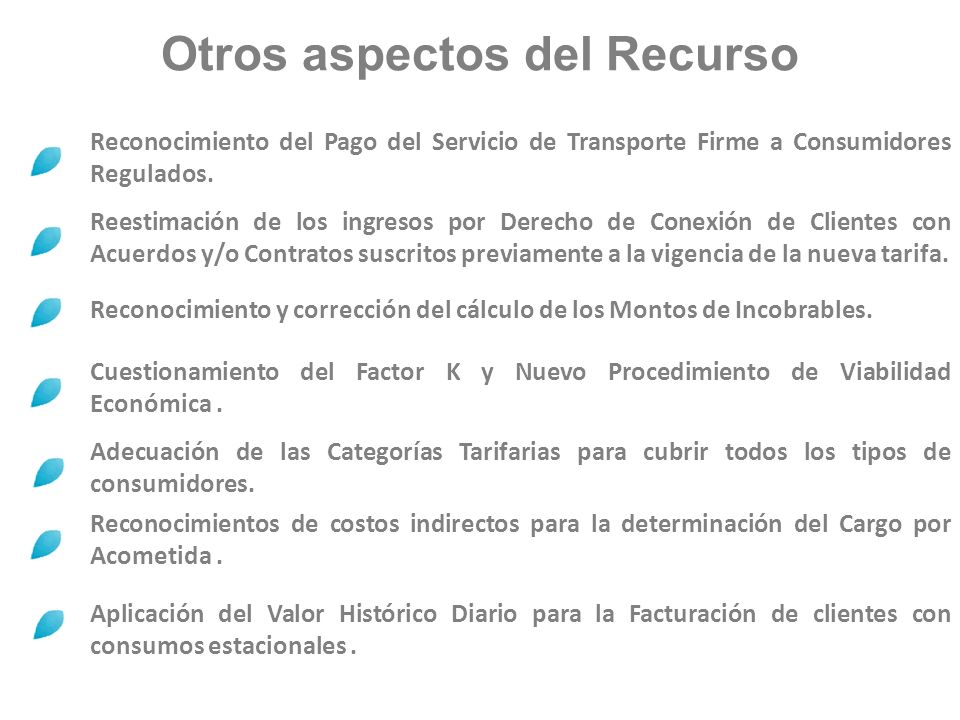 Otros aspectos del Recurso

Reconocimiento del Pago del Servicio de Transporte Firme a Consumidores Regulados.

Reestimación de los ingresos por Derecho de Conexión de Clientes con Acuerdos y/o Contratos suscritos previamente a la vigencia de la nueva tarifa.

Reconocimiento y corrección del cálculo de los Montos de Incobrables.

Cuestionamiento del Factor K y Nuevo Procedimiento de Viabilidad Económica .

Adecuación de las Categorías Tarifarias para cubrir todos los tipos de consumidores.

Reconocimientos de costos indirectos para la determinación del Cargo por Acometida .

Aplicación del Valor Histórico Diario para la Facturación de clientes con consumos estacionales .